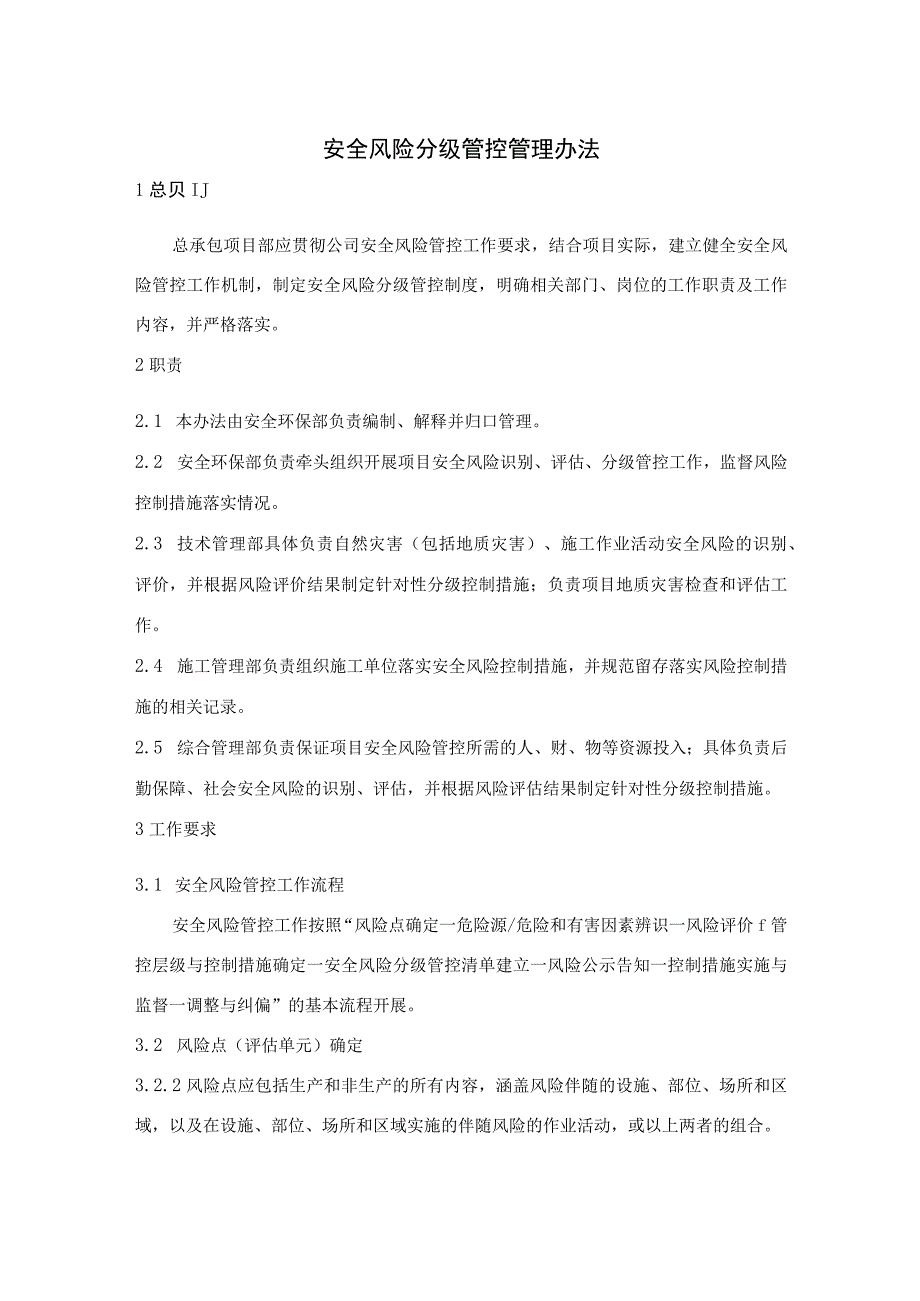 安全风险分级管控管理办法

1 总贝 IJ

总承包项目部应贯彻公司安全风险管控工作要求，结合项目实际，建立健全安全风险管控工作机制，制定安全风险分级管控制度，明确相关部门、岗位的工作职责及工作内容，并严格落实。

2 职责

2.1 本办法由安全环保部负责编制、解释并归口管理。

2.2 安全环保部负责牵头组织开展项目安全风险识别、评估、分级管控工作，监督风险控制措施落实情况。

2.3 技术管理部具体负责自然灾害（包括地质灾害）、施工作业活动安全风险的识别、评价，并根据风险评价结果制定针对性分级控制措施；负责项目地质灾害检查和评估工作。

2.4 施工管理部负责组织施工单位落实安全风险控制措施，并规范留存落实风险控制措施的相关记录。

2.5 综合管理部负责保证项目安全风险管控所需的人、财、物等资源投入；具体负责后勤保障、社会安全风险的识别、评估，并根据风险评估结果制定针对性分级控制措施。

3 工作要求

3.1 安全风险管控工作流程

安全风险管控工作按照“风险点确定一危险源/危险和有害因素辨识一风险评价 f 管控层级与控制措施确定一安全风险分级管控清单建立一风险公示告知一控制措施实施与监督一调整与纠偏”的基本流程开展。

3.2 风险点（评估单元）确定

3.2.2 风险点应包括生产和非生产的所有内容，涵盖风险伴随的设施、部位、场所和区域，以及在设施、部位、场所和区域实施的伴随风险的作业活动，或以上两者的组合。